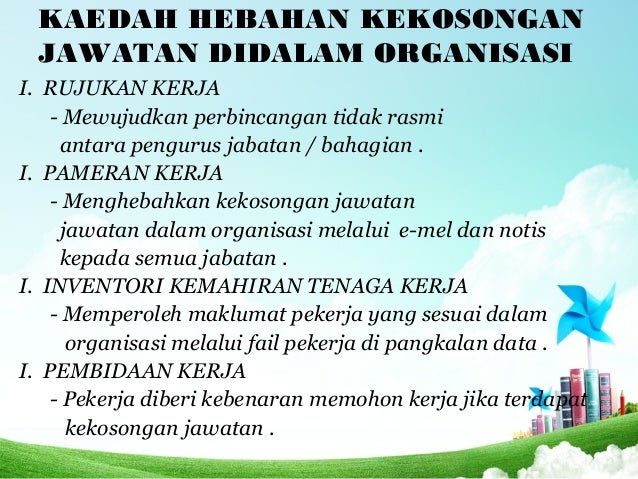 KAEDAH HEBAHAN KEKOSONGAN JAWATAN DIDALAM ORGANISASI

I. RUJUKAN KERJA

- Mewujudkan perbincangan tidak rasmi antara pengurus jabatan / bahagian .

I. PAMERAN KERJA

- Menghebahkan kekosongan jawatan jawatan dalam organisasi melalui e-mel dan notis kepada semua jabatan .

I. INVENTORI KEMAHIRAN TENAGA KERJA

- Memperoleh maklumat pekerja yang sesuai dalam organisasi melalui fail pekerja di pangkalan data .

I. PEMBIDAAN KERJA

- Pekerja diberi kebenaran memohon kerja jika terdapat kekosongan jawatan .